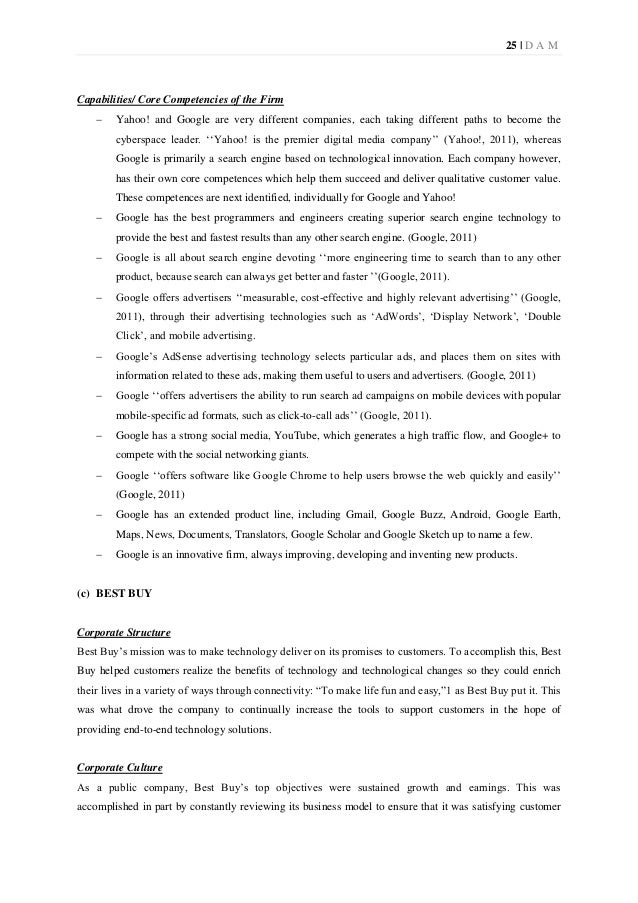 25 | D A M

Capabilities/ Core Competencies of the Firm

– Yahoo! and Google are very different companies, each taking different paths to become the cyberspace leader. ‘‘Yahoo! is the premier digital media company’’ (Yahoo!, 2011), whereas Google is primarily a search engine based on technological innovation. Each company however, has their own core competences which help them succeed and deliver qualitative customer value. These competences are next identified, individually for Google and Yahoo!

– Google has the best programmers and engineers creating superior search engine technology to provide the best and fastest results than any other search engine. (Google, 2011)

– Google is all about search engine devoting ‘‘more engineering time to search than to any other product, because search can always get better and faster ’’(Google, 2011).

– Google offers advertisers ‘‘measurable, cost-effective and highly relevant advertising’’ (Google, 2011), through their advertising technologies such as ‘AdWords’, ‘Display Network’, ‘Double Click’, and mobile advertising.

– Google’s AdSense advertising technology selects particular ads, and places them on sites with information related to these ads, making them useful to users and advertisers. (Google, 2011)

– Google ‘‘offers advertisers the ability to run search ad campaigns on mobile devices with popular mobile-specific ad formats, such as click-to-call ads’’ (Google, 2011).

– Google has a strong social media, YouTube, which generates a high traffic flow, and Google+ to compete with the social networking giants.

– Google ‘‘offers software like Google Chrome to help users browse the web quickly and easily’’ (Google, 2011)

– Google has an extended product line, including Gmail, Google Buzz, Android, Google Earth, Maps, News, Documents, Translators, Google Scholar and Google Sketch up to name a few.

– Google is an innovative firm, always improving, developing and inventing new products.

(c) BEST BUY

Corporate Structure

Best Buy’s mission was to make technology deliver on its promises to customers. To accomplish this, Best Buy helped customers realize the benefits of technology and technological changes so they could enrich their lives in a variety of ways through connectivity: “To make life fun and easy,”1 as Best Buy put it. This was what drove the company to continually increase the tools to support customers in the hope of providing end-to-end technology solutions.

Corporate Culture

As a public company, Best Buy’s top objectives were sustained growth and earnings. This was accomplished in part by constantly reviewing its business model to ensure that it was satisfying customer